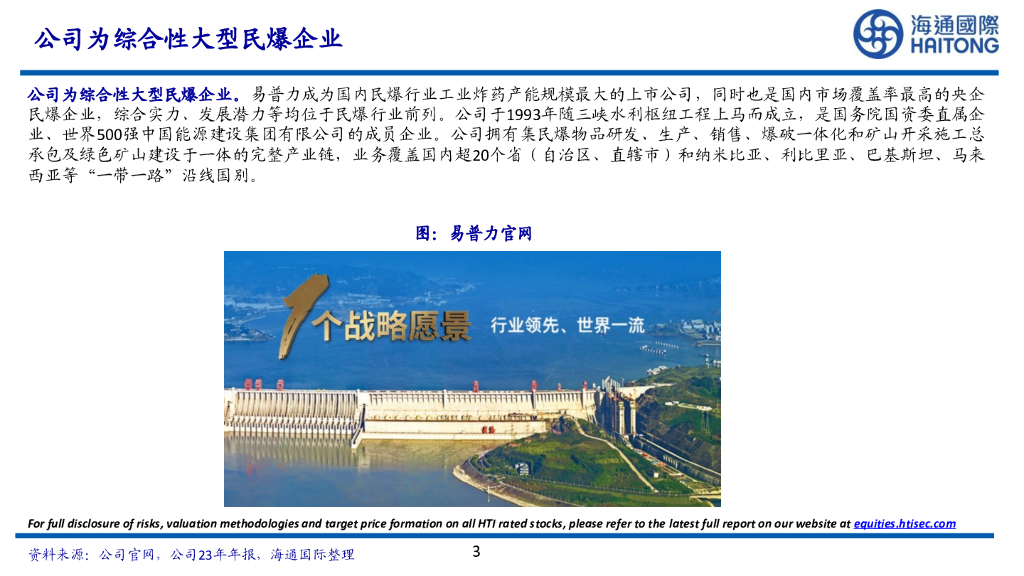 公司为综合性大型民爆企业

海通國際
HAITONG

公司为综合性大型民爆企业。易普力成为国内民爆行业工业炸药产能规模最大的上市公司，同时也是国内市场覆盖率最高的央企民爆企业，综合实力、发展潜力等均位于民爆行业前列。公司于1993年随三峡水利枢纽工程上马而成立，是国务院国资委直属企业、世界500强中国能源建设集团有限公司的成员企业。公司拥有集民爆物品研发、生产、销售、爆破一体化和矿山开采施工总承包及绿色矿山建设于一体的完整产业链，业务覆盖国内超20个省（自治区、直辖市）和纳米比亚、利比里亚、巴基斯坦、马来西亚等“一带一路”沿线国别。

图：易普力官网

1个战略愿景 行业领先、世界一流

For full disclosure of risks, valuation methodologies and target price formation on all HTI rated stocks, please refer to the latest full report on our website at equities.htisec.com

资料来源：公司官网，公司23年年报，海通国际整理

3